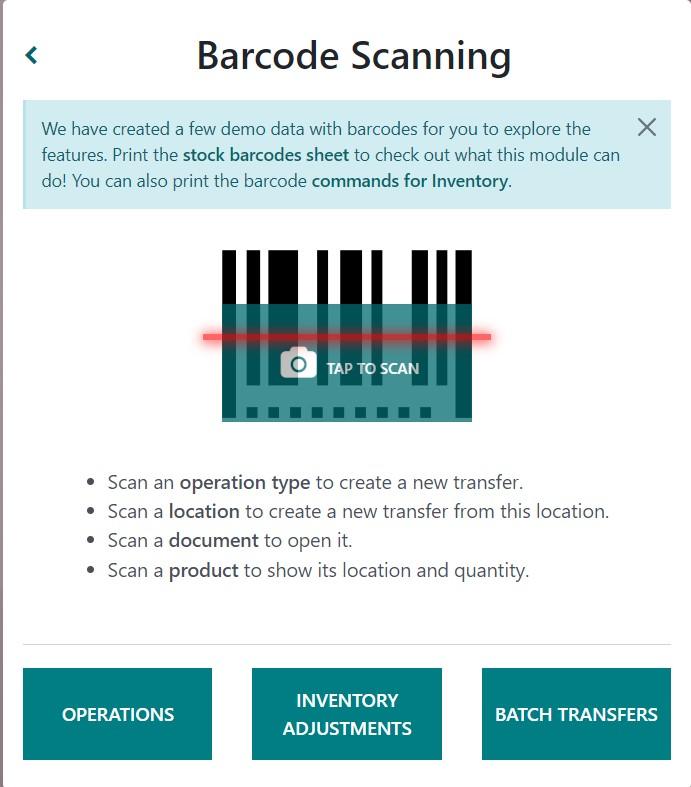 Barcode Scanning

We have created a few demo data with barcodes for you to explore the features. Print the stock barcodes sheet to check out what this module can do! You can also print the barcode commands for Inventory.

TAP TO SCAN

- Scan an operation type to create a new transfer.
- Scan a location to create a new transfer from this location.
- Scan a document to open it.
- Scan a product to show its location and quantity.

OPERATIONS

INVENTORY ADJUSTMENTS

BATCH TRANSFERS